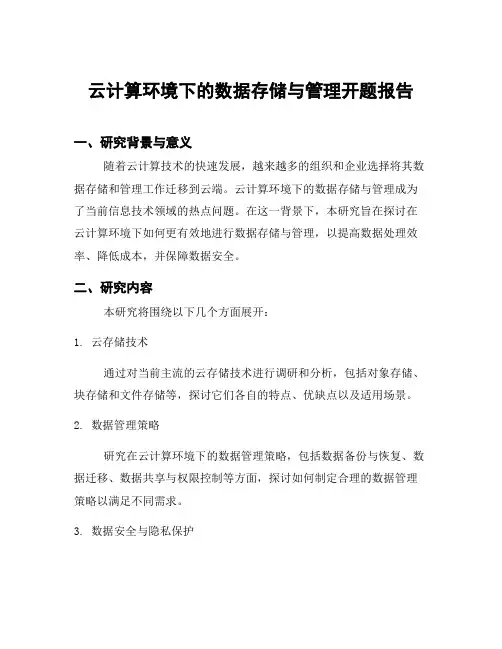 云计算环境下的数据存储与管理开题报告

一、研究背景与意义

随着云计算技术的快速发展，越来越多的组织和企业选择将其数据存储和管理工作迁移到云端。云计算环境下的数据存储与管理成为了当前信息技术领域的热点问题。在这一背景下，本研究旨在探讨在云计算环境下如何更有效地进行数据存储与管理，以提高数据处理效率、降低成本，并保障数据安全。

二、研究内容

本研究将围绕以下几个方面展开：

1. 云存储技术

通过对当前主流的云存储技术进行调研和分析，包括对象存储、块存储和文件存储等，探讨它们各自的特点、优缺点以及适用场景。

2. 数据管理策略

研究在云计算环境下的数据管理策略，包括数据备份与恢复、数据迁移、数据共享与权限控制等方面，探讨如何制定合理的数据管理策略以满足不同需求。

3. 数据安全与隐私保护